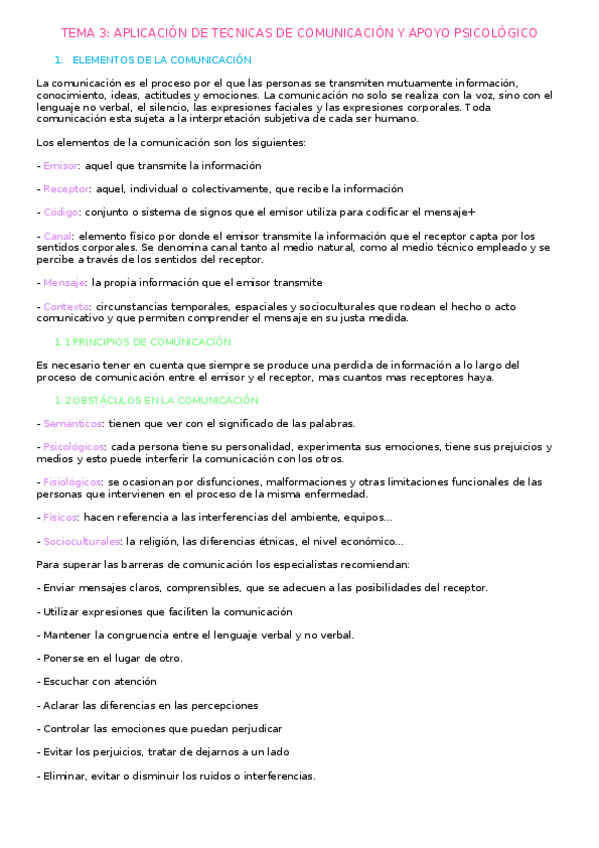 TEMA 3: APLICACIÓN DE TECNICAS DE COMUNICACIÓN Y APOYO PSICOLÓGICO

1. ELEMENTOS DE LA COMUNICACIÓN

La comunicación es el proceso por el que las personas se transmiten mutuamente información, conocimiento, ideas, actitudes y emociones. La comunicación no solo se realiza con la voz, sino con el lenguaje no verbal, el silencio, las expresiones faciales y las expresiones corporales. Toda comunicación esta sujeta a la interpretación subjetiva de cada ser humano.

Los elementos de la comunicación son los siguientes:

- Emisor: aquel que transmite la información

- Receptor: aquel, individual o colectivamente, que recibe la información

- Código: conjunto o sistema de signos que el emisor utiliza para codificar el mensaje+

- Canal: elemento físico por donde el emisor transmite la información que el receptor capta por los sentidos corporales. Se denomina canal tanto al medio natural, como al medio técnico empleado y se percibe a través de los sentidos del receptor.

- Mensaje: la propia información que el emisor transmite

- Contexto: circunstancias temporales, espaciales y socioculturales que rodean el hecho o acto comunicativo y que permiten comprender el mensaje en su justa medida.

1.1 PRINCIPIOS DE COMUNICACIÓN

Es necesario tener en cuenta que siempre se produce una perdida de información a lo largo del proceso de comunicación entre el emisor y el receptor, mas cuantos mas receptores haya.

1.2 OBSTÁCULOS EN LA COMUNICACIÓN

- Semánticos: tienen que ver con el significado de las palabras.

- Psicológicos: cada persona tiene su personalidad, experimenta sus emociones, tiene sus prejuicios y medios y esto puede interferir la comunicación con los otros.

- Fisiológicos: se ocasionan por disfunciones, malformaciones y otras limitaciones funcionales de las personas que intervienen en el proceso de la misma enfermedad.

- Físicos: hacen referencia a las interferencias del ambiente, equipos...

- Socioculturales: la religión, las diferencias étnicas, el nivel económico...

Para superar las barreras de comunicación los especialistas recomiendan:

- Enviar mensajes claros, comprensibles, que se adecuen a las posibilidades del receptor.

- Utilizar expresiones que faciliten la comunicación

- Mantener la congruencia entre el lenguaje verbal y no verbal.

- Ponerse en el lugar de otro.

- Escuchar con atención

- Aclarar las diferencias en las percepciones

- Controlar las emociones que puedan perjudicar

- Evitar los perjuicios, tratar de dejarnos a un lado

- Eliminar, evitar o disminuir los ruidos o interferencias.